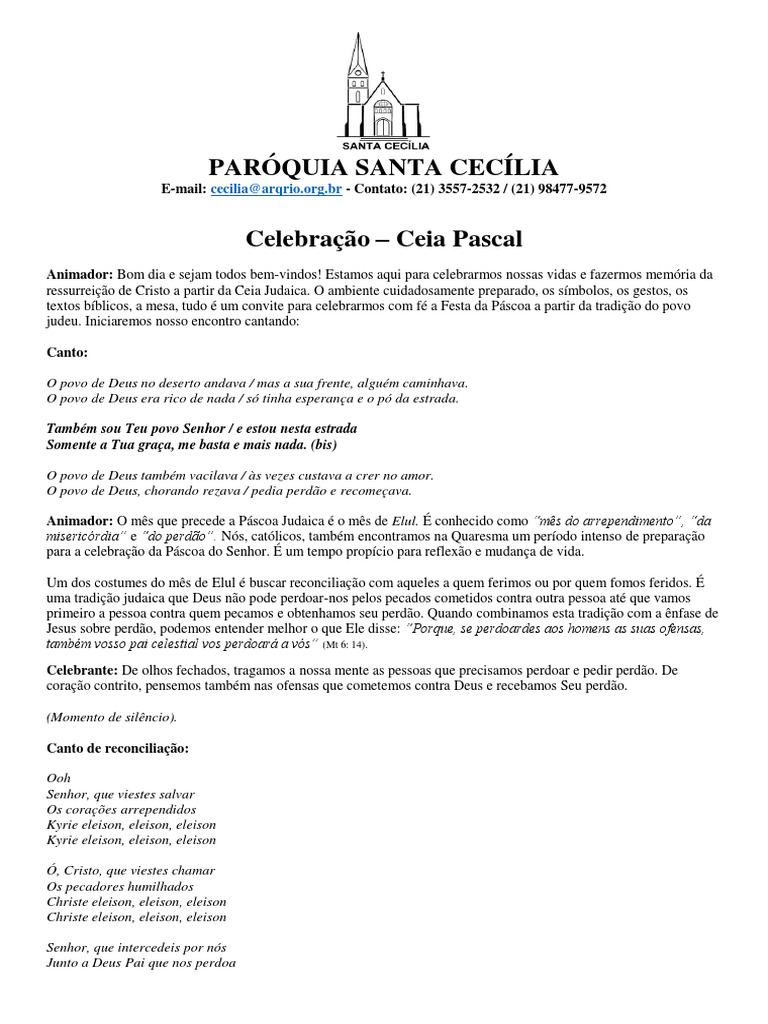 SANTA CECÍLIA

PARÓQUIA SANTA CECÍLIA

E-mail: cecilia@arqrio.org.br - Contato: (21) 3557-2532 / (21) 98477-9572

Celebração – Ceia Pascal

Animador: Bom dia e sejam todos bem-vindos! Estamos aqui para celebrarmos nossas vidas e fazermos memória da ressurreição de Cristo a partir da Ceia Judaica. O ambiente cuidadosamente preparado, os símbolos, os gestos, os textos bíblicos, a mesa, tudo é um convite para celebrarmos com fé a Festa da Páscoa a partir da tradição do povo judeu. Iniciaremos nosso encontro cantando:

Canto:

O povo de Deus no deserto andava / mas a sua frente, alguém caminhava.
O povo de Deus era rico de nada / só tinha esperança e o pó da estrada.

Também sou Teu povo Senhor / e estou nesta estrada
Somente a Tua graça, me basta e mais nada. (bis)

O povo de Deus também vacilava / às vezes custava a crer no amor.
O povo de Deus, chorando rezava / pedia perdão e recomeçava.

Animador: O mês que precede a Páscoa Judaica é o mês de Elul. É conhecido como "mês do arrependimento", "da misericórdia" e "do perdão". Nós, católicos, também encontramos na Quaresma um período intenso de preparação para a celebração da Páscoa do Senhor. É um tempo propício para reflexão e mudança de vida.

Um dos costumes do mês de Elul é buscar reconciliação com aqueles a quem ferimos ou por quem fomos feridos. É uma tradição judaica que Deus não pode perdoar-nos pelos pecados cometidos contra outra pessoa até que vamos primeiro a pessoa contra quem pecamos e obtenhamos seu perdão. Quando combinamos esta tradição com a ênfase de Jesus sobre perdão, podemos entender melhor o que Ele disse: "Porque, se perdoardes aos homens as suas ofensas, também vosso pai celestial vos perdoará a vós" (Mt 6: 14).

Celebrante: De olhos fechados, tragamos a nossa mente as pessoas que precisamos perdoar e pedir perdão. De coração contrito, pensemos também nas ofensas que cometemos contra Deus e recebamos Seu perdão.

(Momento de silêncio).

Canto de reconciliação:

Ooh
Senhor, que viestes salvar
Os corações arrependidos
Kyrie eleison, eleison, eleison
Kyrie eleison, eleison, eleison

Ó, Cristo, que viestes chamar
Os pecadores humilhados
Christe eleison, eleison, eleison
Christe eleison, eleison, eleison

Senhor, que intercedeis por nós
Junto a Deus Pai que nos perdoa